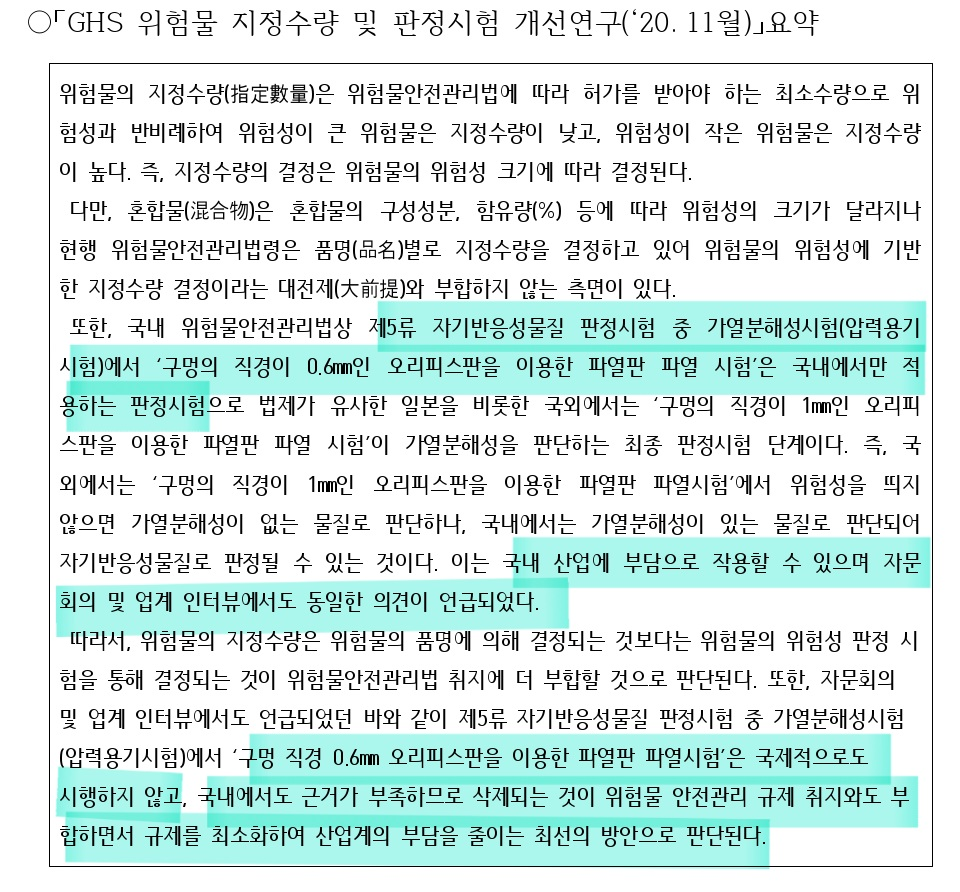 ○「GHS 위험물 지정수량 및 판정시험 개선연구(‘20. 11월)」요약

위험물의 지정수량(指定數量)은 위험물안전관리법에 따라 허가를 받아야 하는 최소수량으로 위험성과 반비례하여 위험성이 큰 위험물은 지정수량이 낮고, 위험성이 작은 위험물은 지정수량이 높다. 즉, 지정수량의 결정은 위험물의 위험성 크기에 따라 결정된다.

다만, 혼합물(混合物)은 혼합물의 구성성분, 함유량(%) 등에 따라 위험성의 크기가 달라지나 현행 위험물안전관리법령은 품명(品名)별로 지정수량을 결정하고 있어 위험물의 위험성에 기반한 지정수량 결정이라는 대전제(大前提)와 부합하지 않는 측면이 있다.

또한, 국내 위험물안전관리법상 제5류 자기반응성물질 판정시험 중 가열분해성시험(압력용기시험)에서 ‘구멍의 직경이 0.6㎜인 오리피스판을 이용한 파열판 파열 시험’은 국내에서만 적용하는 판정시험으로 법제가 유사한 일본을 비롯한 국외에서는 ‘구멍의 직경이 1㎜인 오리피스판을 이용한 파열판 파열 시험’이 가열분해성을 판단하는 최종 판정시험 단계이다. 즉, 국외에서는 ‘구멍의 직경이 1㎜인 오리피스판을 이용한 파열판 파열시험’에서 위험성을 띄지 않으면 가열분해성이 없는 물질로 판단하나, 국내에서는 가열분해성이 있는 물질로 판단되어 자기반응성물질로 판정될 수 있는 것이다. 이는 국내 산업에 부담으로 작용할 수 있으며 자문회의 및 업계 인터뷰에서도 동일한 의견이 언급되었다.

따라서, 위험물의 지정수량은 위험물의 품명에 의해 결정되는 것보다는 위험물의 위험성 판정 시험을 통해 결정되는 것이 위험물안전관리법 취지에 더 부합할 것으로 판단된다. 또한, 자문회의 및 업계 인터뷰에서도 언급되었던 바와 같이 제5류 자기반응성물질 판정시험 중 가열분해성시험(압력용기시험)에서 ‘구멍 직경 0.6㎜ 오리피스판을 이용한 파열판 파열시험’은 국제적으로도 시행하지 않고, 국내에서도 근거가 부족하므로 삭제되는 것이 위험물 안전관리 규제 취지와도 부합하면서 규제를 최소화하여 산업계의 부담을 줄이는 최선의 방안으로 판단된다.